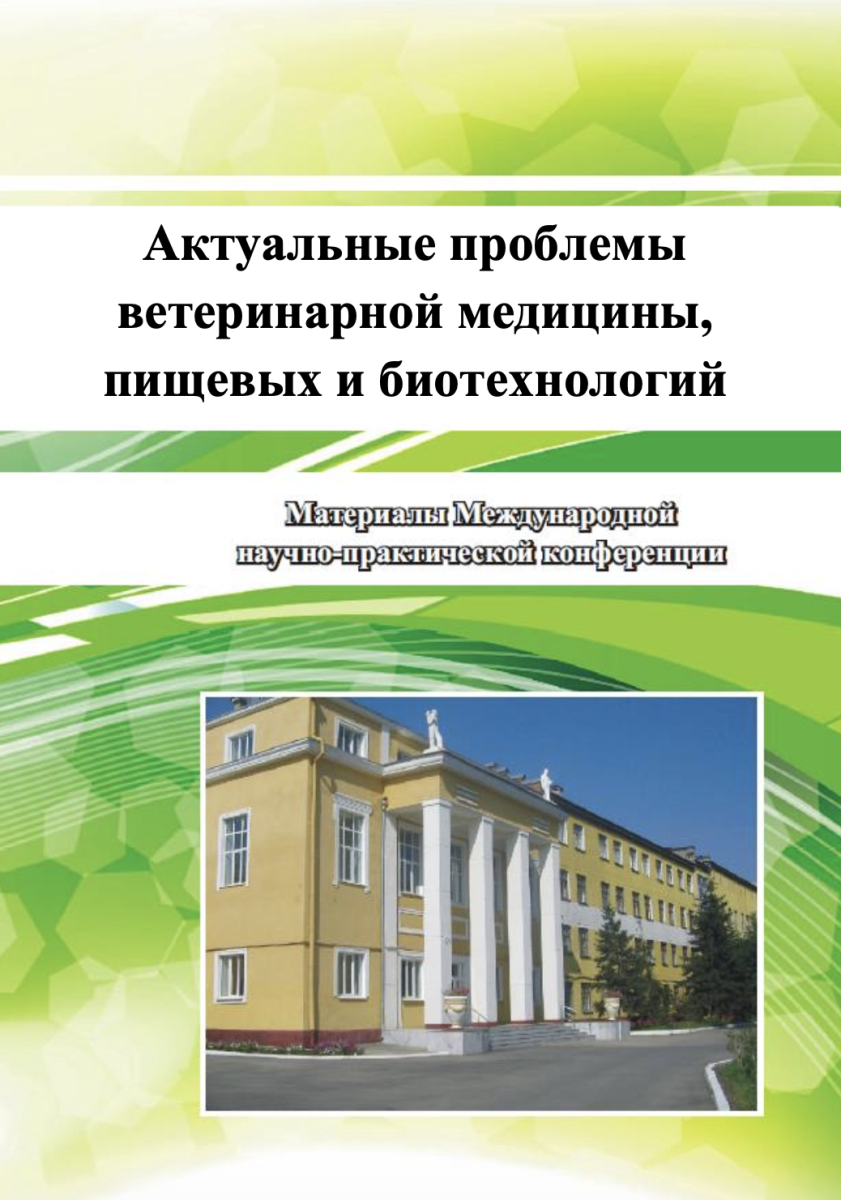 Актуальные проблемы ветеринарной медицины, пищевых и биотехнологий

Материалы Международной научно-практической конференции